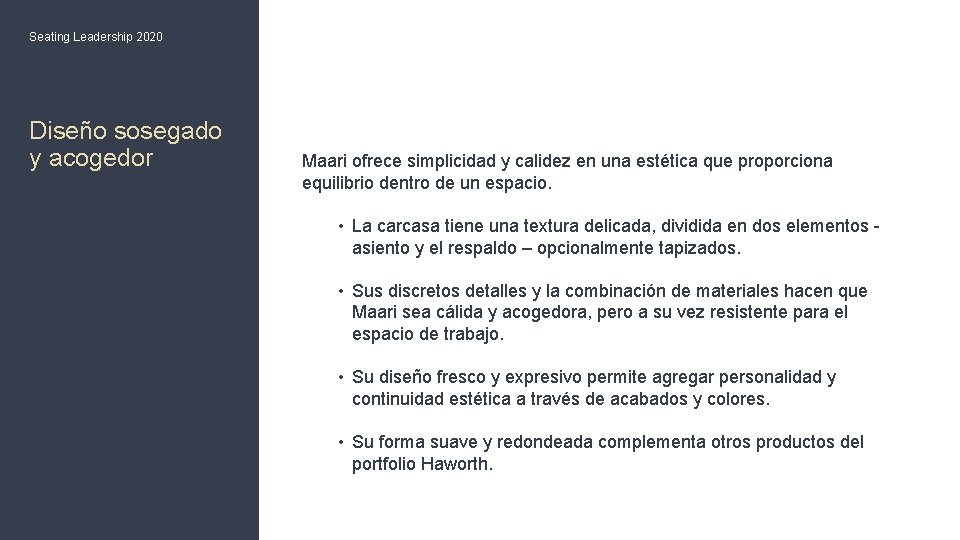 Seating Leadership 2020

Diseño sosegado y acogedor

Maari ofrece simplicidad y calidez en una estética que proporciona equilibrio dentro de un espacio.

• La carcasa tiene una textura delicada, dividida en dos elementos - asiento y el respaldo – opcionalmente tapizados.

• Sus discretos detalles y la combinación de materiales hacen que Maari sea cálida y acogedora, pero a su vez resistente para el espacio de trabajo.

• Su diseño fresco y expresivo permite agregar personalidad y continuidad estética a través de acabados y colores.

• Su forma suave y redondeada complementa otros productos del portfolio Haworth.